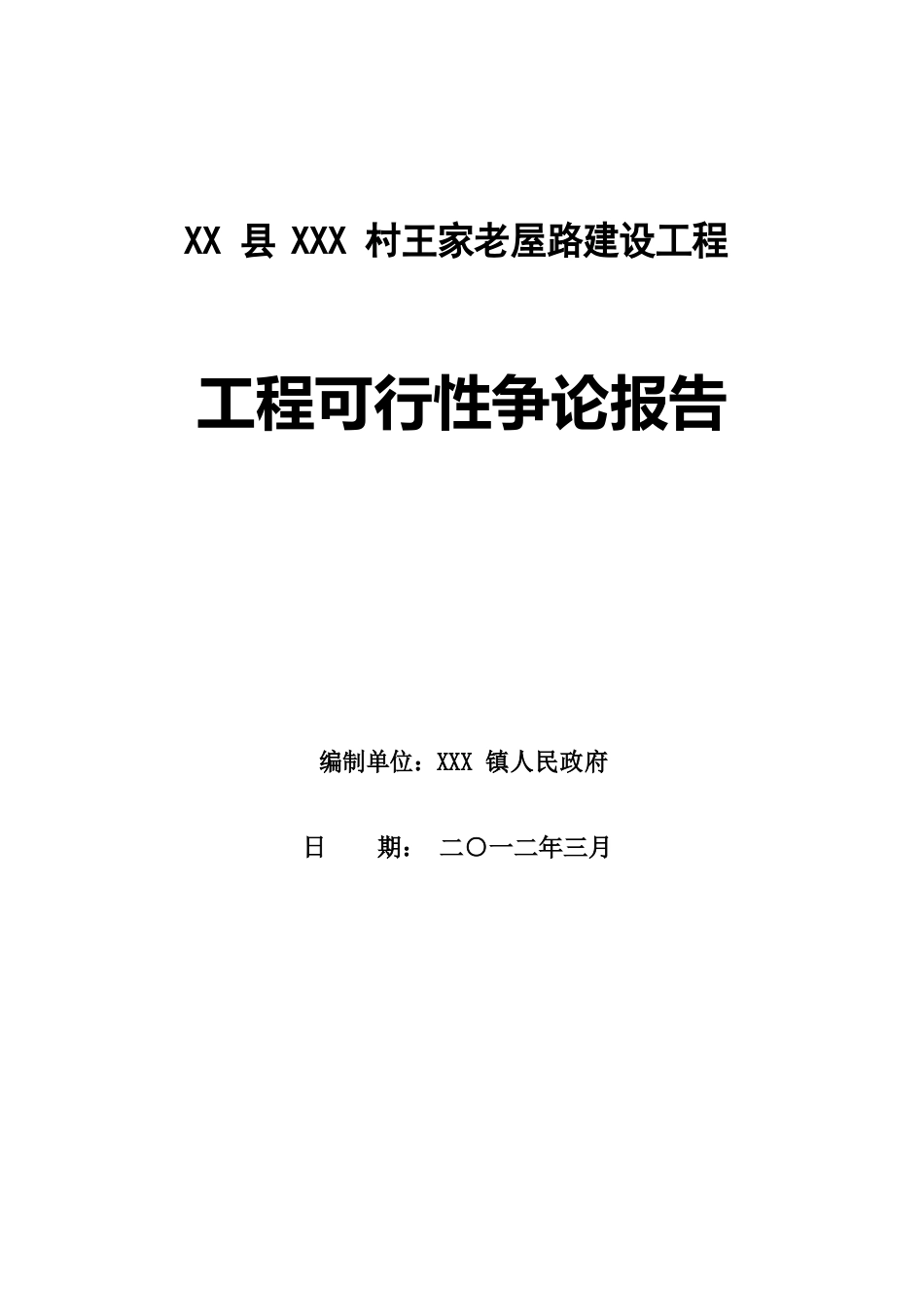 XX 县 XXX 村王家老屋路建设工程

工程可行性争论报告

编制单位：XXX 镇人民政府

日　　期：　二〇一二年三月